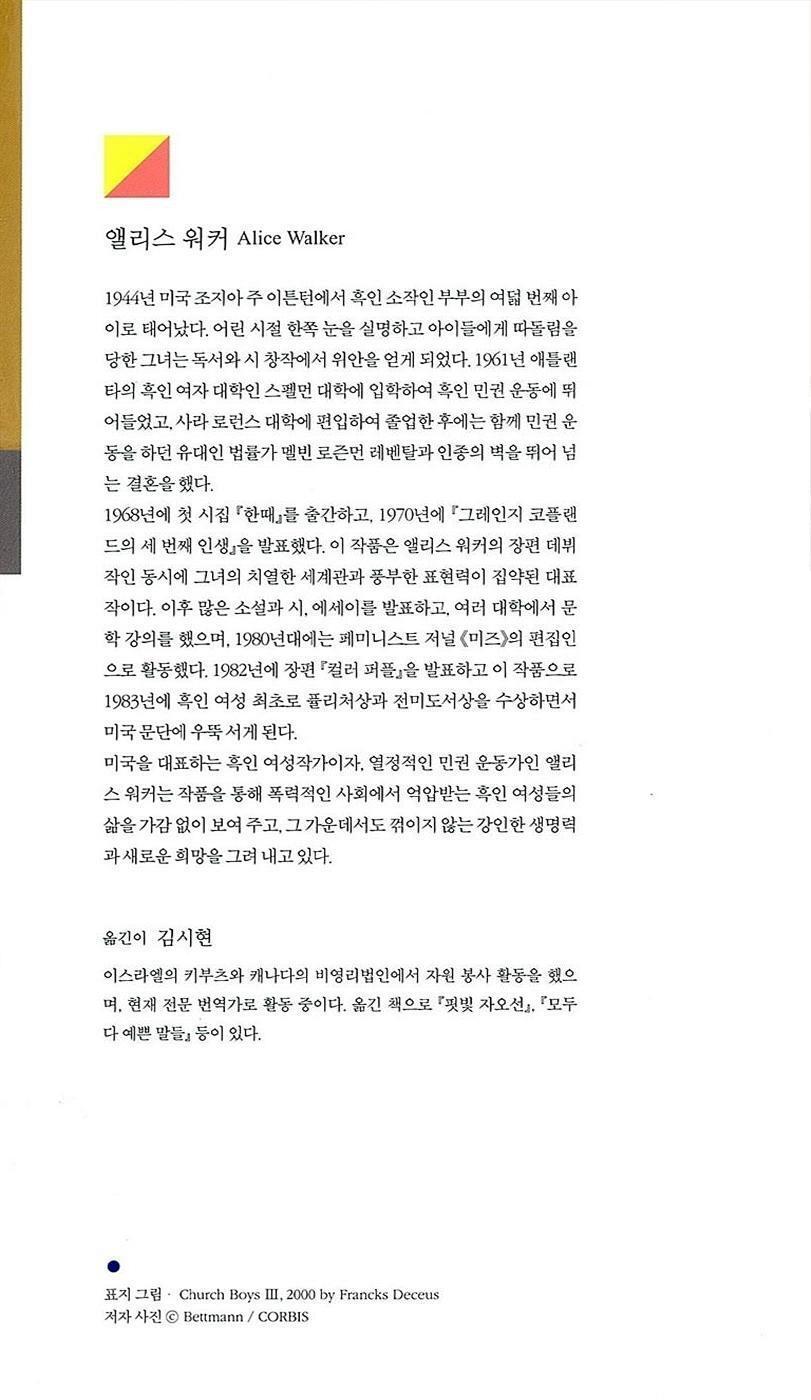 앨리스 워커 Alice Walker

1944년 미국 조지아 주 이튼턴에서 흑인 소작인 부부의 여덟 번째 아이로 태어났다. 어린 시절 한쪽 눈을 실명하고 아이들에게 따돌림을 당한 그녀는 독서와 시 창작에서 위안을 얻게 되었다. 1961년 애틀랜타의 흑인 여자 대학인 스펠먼 대학에 입학하여 흑인 민권 운동에 뛰어들었고, 사라 로런스 대학에 편입하여 졸업한 후에는 함께 민권 운동을 하던 유대인 법률가 멜빈 로즌먼 레벤탈과 인종의 벽을 뛰어 넘는 결혼을 했다.
1968년에 첫 시집 『한때』를 출간하고, 1970년에 『그레인지 코플랜드의 세 번째 인생』을 발표했다. 이 작품은 앨리스 워커의 장편 데뷔작인 동시에 그녀의 치열한 세계관과 풍부한 표현력이 집약된 대표작이다. 이후 많은 소설과 시, 에세이를 발표하고, 여러 대학에서 문학 강의를 했으며, 1980년대에는 페미니스트 저널 《미즈》의 편집인으로 활동했다. 1982년에 장편 『컬러 퍼플』을 발표하고 이 작품으로 1983년에 흑인 여성 최초로 퓰리처상과 전미도서상을 수상하면서 미국 문단에 우뚝 서게 된다.
미국을 대표하는 흑인 여성작가이자, 열정적인 민권 운동가인 앨리스 워커는 작품을 통해 폭력적인 사회에서 억압받는 흑인 여성들의 삶을 가감 없이 보여 주고, 그 가운데서도 꺾이지 않는 강인한 생명력과 새로운 희망을 그려 내고 있다.

옮긴이 김시현

이스라엘의 키부츠와 캐나다의 비영리법인에서 자원 봉사 활동을 했으며, 현재 전문 번역가로 활동 중이다. 옮긴 책으로 『핏빛 자오선』, 『모두 다 예쁜 말들』 등이 있다.

표지 그림 · Church Boys III, 2000 by Francks Deceus
저자 사진 © Bettmann / CORBIS